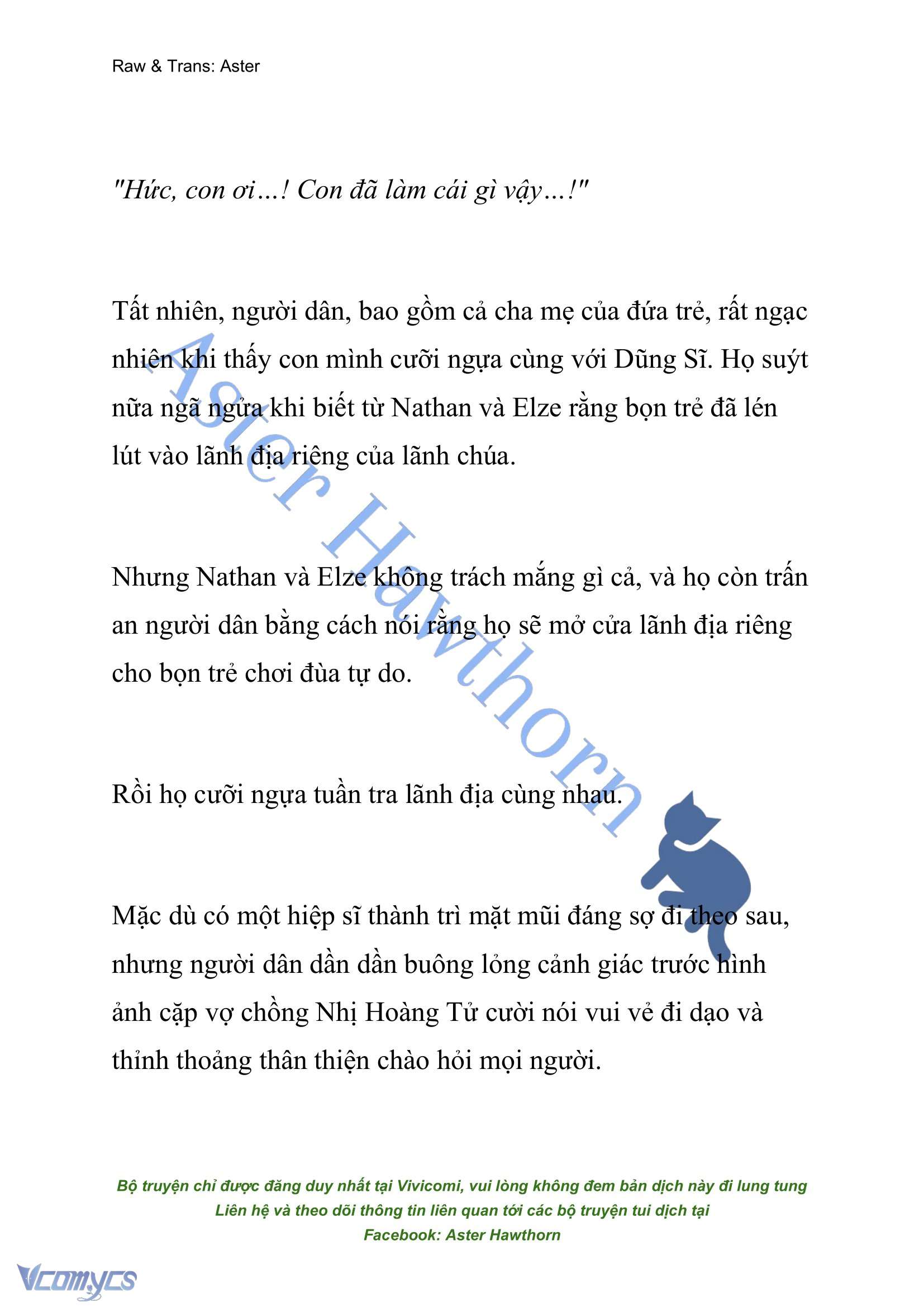 Raw & Trans: Aster

"Hức, con ơi…! Con đã làm cái gì vậy…!"

Tất nhiên, người dân, bao gồm cả cha mẹ của đứa trẻ, rất ngạc nhiên khi thấy con mình cưỡi ngựa cùng với Dũng Sĩ. Họ suýt nữa ngã ngửa khi biết từ Nathan và Elze rằng bọn trẻ đã lén lút vào lãnh địa riêng của lãnh chúa.

Nhưng Nathan và Elze không trách mắng gì cả, và họ còn trấn an người dân bằng cách nói rằng họ sẽ mở cửa lãnh địa riêng cho bọn trẻ chơi đùa tự do.

Rồi họ cưỡi ngựa tuần tra lãnh địa cùng nhau.

Mặc dù có một hiệp sĩ thành trì mặt mũi đáng sợ đi theo sau, nhưng người dân dần dần buông lỏng cảnh giác trước hình ảnh cặp vợ chồng Nhị Hoàng Tử cười nói vui vẻ đi dạo và thỉnh thoảng thân thiện chào hỏi mọi người.

Aster Hawthorn

Bộ truyện chỉ được đăng duy nhất tại Vivicomi, vui lòng không đem bản dịch này đi lung tung
Liên hệ và theo dõi thông tin liên quan tới các bộ truyện tui dịch tại
Facebook: Aster Hawthorn

Vcomycs